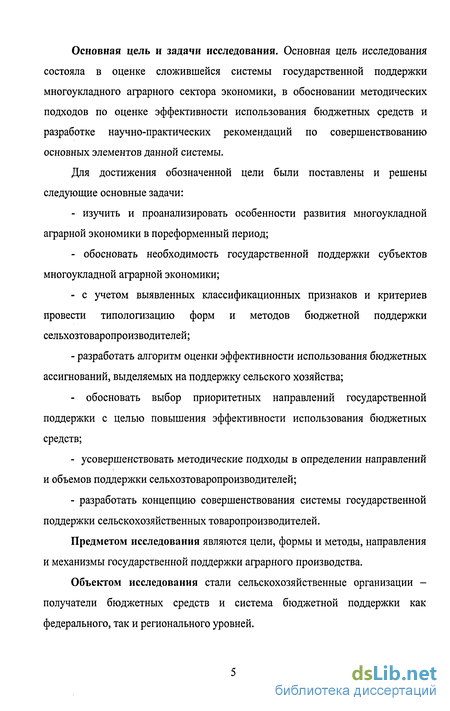 Основная цель и задачи исследования. Основная цель исследования состояла в оценке сложившейся системы государственной поддержки многоукладного аграрного сектора экономики, в обосновании методических подходов по оценке эффективности использования бюджетных средств и разработке научно-практических рекомендаций по совершенствованию основных элементов данной системы.

Для достижения обозначенной цели были поставлены и решены следующие основные задачи:

- изучить и проанализировать особенности развития многоукладной аграрной экономики в пореформенный период;

- обосновать необходимость государственной поддержки субъектов многоукладной аграрной экономики;

- с учетом выявленных классификационных признаков и критериев провести типологизацию форм и методов бюджетной поддержки сельхозтоваропроизводителей;

- разработать алгоритм оценки эффективности использования бюджетных ассигнований, выделяемых на поддержку сельского хозяйства;

- обосновать выбор приоритетных направлений государственной поддержки с целью повышения эффективности использования бюджетных средств;

- усовершенствовать методические подходы в определении направлений и объемов поддержки сельхозтоваропроизводителей;

- разработать концепцию совершенствования системы государственной поддержки сельскохозяйственных товаропроизводителей.

Предметом исследования являются цели, формы и методы, направления и механизмы государственной поддержки аграрного производства.

Объектом исследования стали сельскохозяйственные организации – получатели бюджетных средств и система бюджетной поддержки как федерального, так и регионального уровней.

5

dsLib.net
библиотека диссертаций